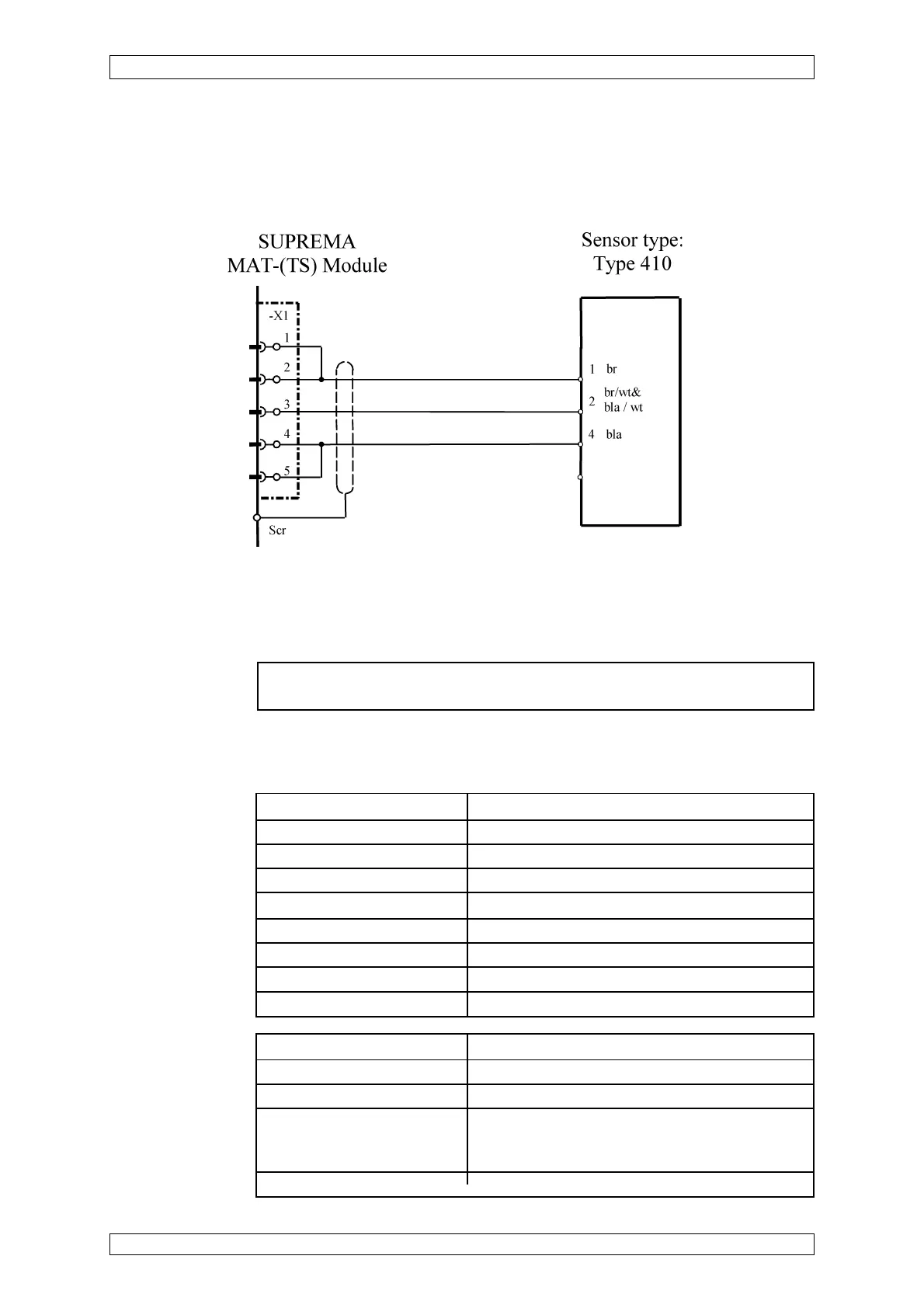 SUPREMA
MAT-(TS) Module

Sensor type:
Type 410

-X1
1
2
3
4
5
Scr

1 br
2 br/wt&
bla / wt
4 bla